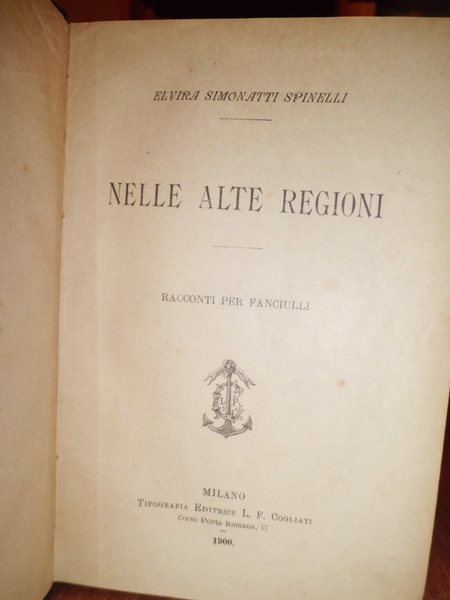 ELVIRA SIMONATTI SPINELLI

NELLE ALTE REGIONI

RACCONTI PER FANCIULLI

L F

MILANO
TIPOGRAFIA EDITRICE L. F. COGLIATI
Corso Porta Romana, 17

1900.